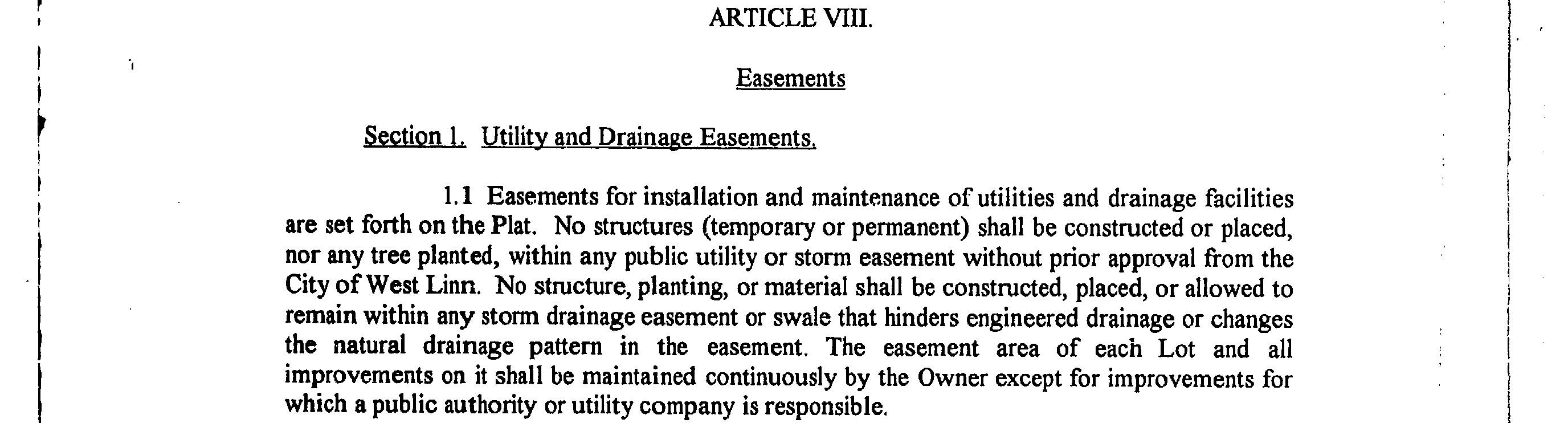 ARTICLE VIII.

Easements

Section 1. Utility and Drainage Easements.

1.1 Easements for installation and maintenance of utilities and drainage facilities are set forth on the Plat. No structures (temporary or permanent) shall be constructed or placed, nor any tree planted, within any public utility or storm easement without prior approval from the City of West Linn. No structure, planting, or material shall be constructed, placed, or allowed to remain within any storm drainage easement or swale that hinders engineered drainage or changes the natural drainage pattern in the easement. The easement area of each Lot and all improvements on it shall be maintained continuously by the Owner except for improvements for which a public authority or utility company is responsible.